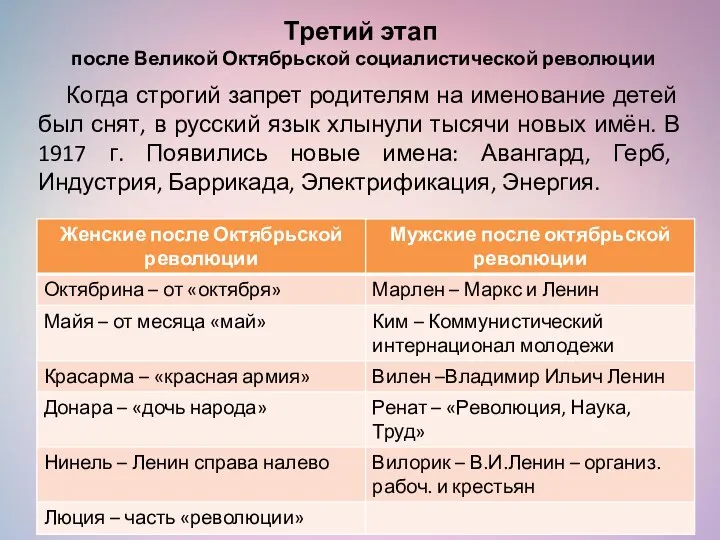 Третий этап
после Великой Октябрьской социалистической революции

Когда строгий запрет родителям на именование детей был снят, в русский язык хлынули тысячи новых имён. В 1917 г. Появились новые имена: Авангард, Герб, Индустрия, Баррикада, Электрификация, Энергия.

| Женские после Октябрьской революции | Мужские после октябрьской революции |
|---|---|
| Октябрина – от «октября» | Марлен – Маркс и Ленин |
| Майя – от месяца «май» | Ким – Коммунистический интернационал молодежи |
| Красарма – «красная армия» | Вилен –Владимир Ильич Ленин |
| Донара – «дочь народа» | Ренат – «Революция, Наука, Труд» |
| Нинель – Ленин справа налево | Вилорик – В.И.Ленин – организ. рабоч. и крестьян |
| Люция – часть «революции» | |